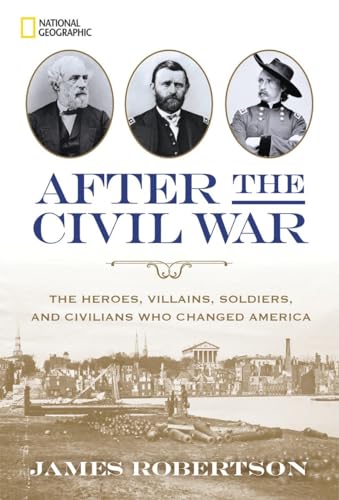 NATIONAL GEOGRAPHIC

AFTER THE CIVIL WAR

THE HEROES, VILLAINS, SOLDIERS, AND CIVILIANS WHO CHANGED AMERICA

JAMES ROBERTSON